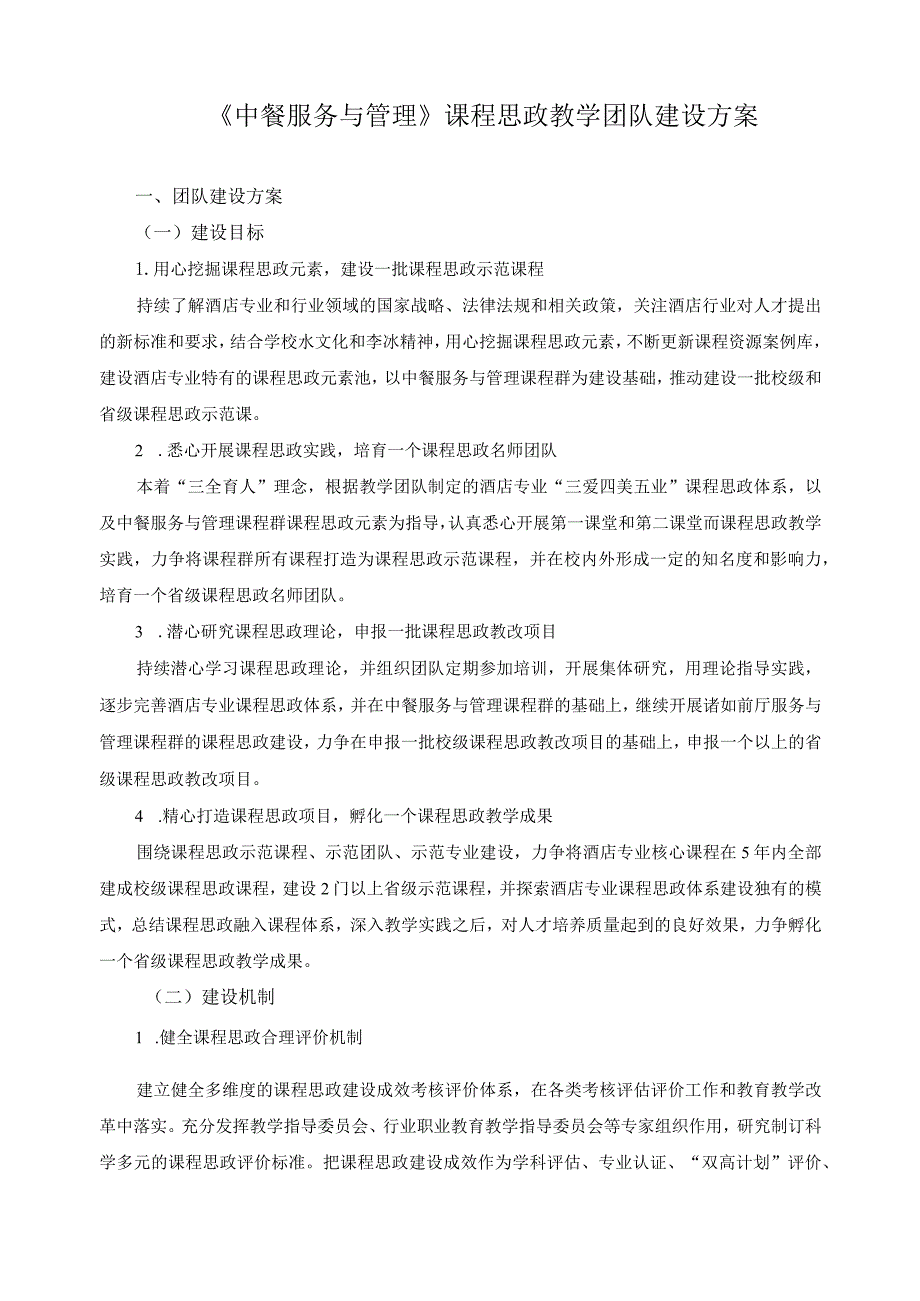 《中餐服务与管理》课程思政教学团队建设方案

一、团队建设方案

（一）建设目标

1. 用心挖掘课程思政元素，建设一批课程思政示范课程

持续了解酒店专业和行业领域的国家战略、法律法规和相关政策，关注酒店行业对人才提出的新标准和要求，结合学校水文化和李冰精神，用心挖掘课程思政元素，不断更新课程资源案例库，建设酒店专业特有的课程思政元素池，以中餐服务与管理课程群为建设基础，推动建设一批校级和省级课程思政示范课。

2 . 悉心开展课程思政实践，培育一个课程思政名师团队

本着“三全育人”理念，根据教学团队制定的酒店专业“三爱四美五业”课程思政体系，以及中餐服务与管理课程群课程思政元素为指导，认真悉心开展第一课堂和第二课堂而课程思政教学实践，力争将课程群所有课程打造为课程思政示范课程，并在校内外形成一定的知名度和影响力，培育一个省级课程思政名师团队。

3 . 潜心研究课程思政理论，申报一批课程思政教改项目

持续潜心学习课程思政理论，并组织团队定期参加培训，开展集体研究，用理论指导实践，逐步完善酒店专业课程思政体系，并在中餐服务与管理课程群的基础上，继续开展诸如前厅服务与管理课程群的课程思政建设，力争在申报一批校级课程思政教改项目的基础上，申报一个以上的省级课程思政教改项目。

4 .精心打造课程思政项目，孵化一个课程思政教学成果

围绕课程思政示范课程、示范团队、示范专业建设，力争将酒店专业核心课程在5年内全部建成校级课程思政课程，建设2门以上省级示范课程，并探索酒店专业课程思政体系建设独有的模式，总结课程思政融入课程体系，深入教学实践之后，对人才培养质量起到的良好效果，力争孵化一个省级课程思政教学成果。

（二）建设机制

1 .健全课程思政合理评价机制

建立健全多维度的课程思政建设成效考核评价体系，在各类考核评估评价工作和教育教学改革中落实。充分发挥教学指导委员会、行业职业教育教学指导委员会等专家组织作用，研究制订科学多元的课程思政评价标准。把课程思政建设成效作为学科评估、专业认证、“双高计划”评价、